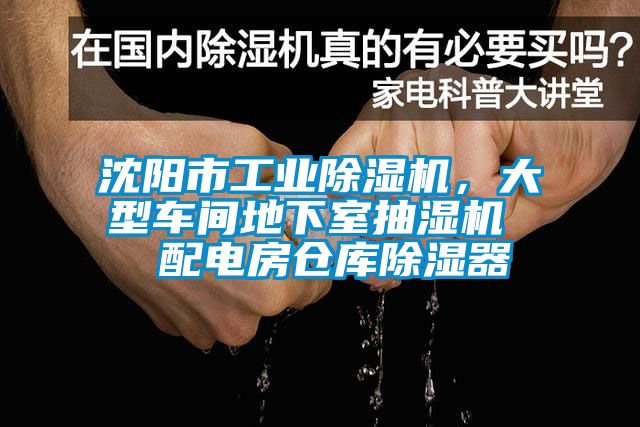 在国内除湿机真的有必要买吗？
家电科普大讲堂

沈阳市工业除湿机，大型车间地下室抽湿机 配电房仓库除湿器